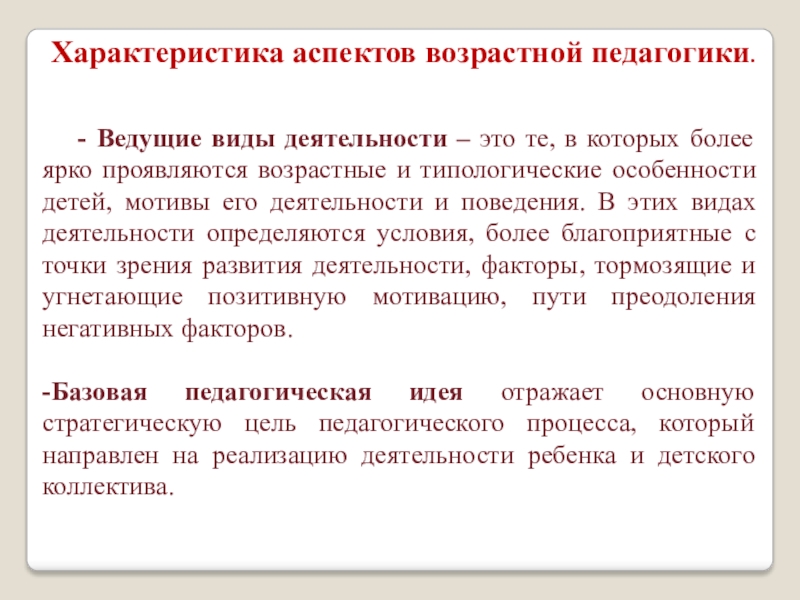 Характеристика аспектов возрастной педагогики.

- Ведущие виды деятельности – это те, в которых более ярко проявляются возрастные и типологические особенности детей, мотивы его деятельности и поведения. В этих видах деятельности определяются условия, более благоприятные с точки зрения развития деятельности, факторы, тормозящие и угнетающие позитивную мотивацию, пути преодоления негативных факторов.

-Базовая педагогическая идея отражает основную стратегическую цель педагогического процесса, который направлен на реализацию деятельности ребенка и детского коллектива.